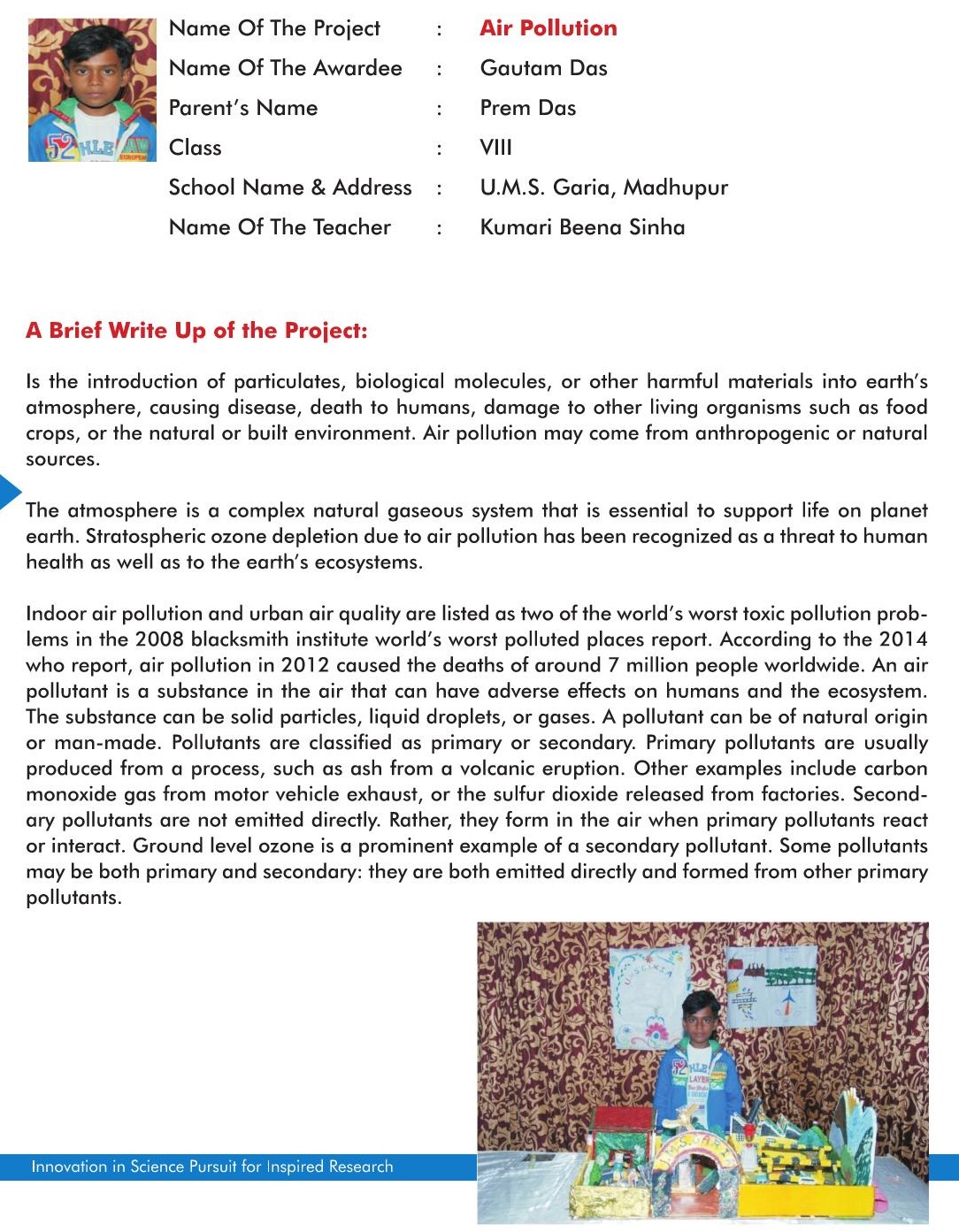 Name Of The Project : Air Pollution
Name Of The Awardee : Gautam Das
Parent's Name : Prem Das
Class : VIII
School Name & Address : U.M.S. Garia, Madhupur
Name Of The Teacher : Kumari Beena Sinha

A Brief Write Up of the Project:

Is the introduction of particulates, biological molecules, or other harmful materials into earth's atmosphere, causing disease, death to humans, damage to other living organisms such as food crops, or the natural or built environment. Air pollution may come from anthropogenic or natural sources.

The atmosphere is a complex natural gaseous system that is essential to support life on planet earth. Stratospheric ozone depletion due to air pollution has been recognized as a threat to human health as well as to the earth's ecosystems.

Indoor air pollution and urban air quality are listed as two of the world's worst toxic pollution problems in the 2008 blacksmith institute world's worst polluted places report. According to the 2014 who report, air pollution in 2012 caused the deaths of around 7 million people worldwide. An air pollutant is a substance in the air that can have adverse effects on humans and the ecosystem. The substance can be solid particles, liquid droplets, or gases. A pollutant can be of natural origin or man-made. Pollutants are classified as primary or secondary. Primary pollutants are usually produced from a process, such as ash from a volcanic eruption. Other examples include carbon monoxide gas from motor vehicle exhaust, or the sulfur dioxide released from factories. Secondary pollutants are not emitted directly. Rather, they form in the air when primary pollutants react or interact. Ground level ozone is a prominent example of a secondary pollutant. Some pollutants may be both primary and secondary: they are both emitted directly and formed from other primary pollutants.

Innovation in Science Pursuit for Inspired Research